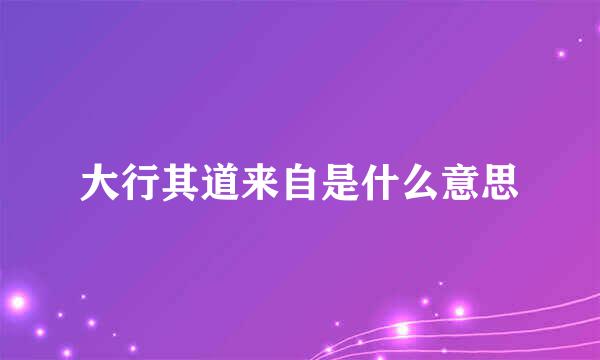 大行其道来自是什么意思